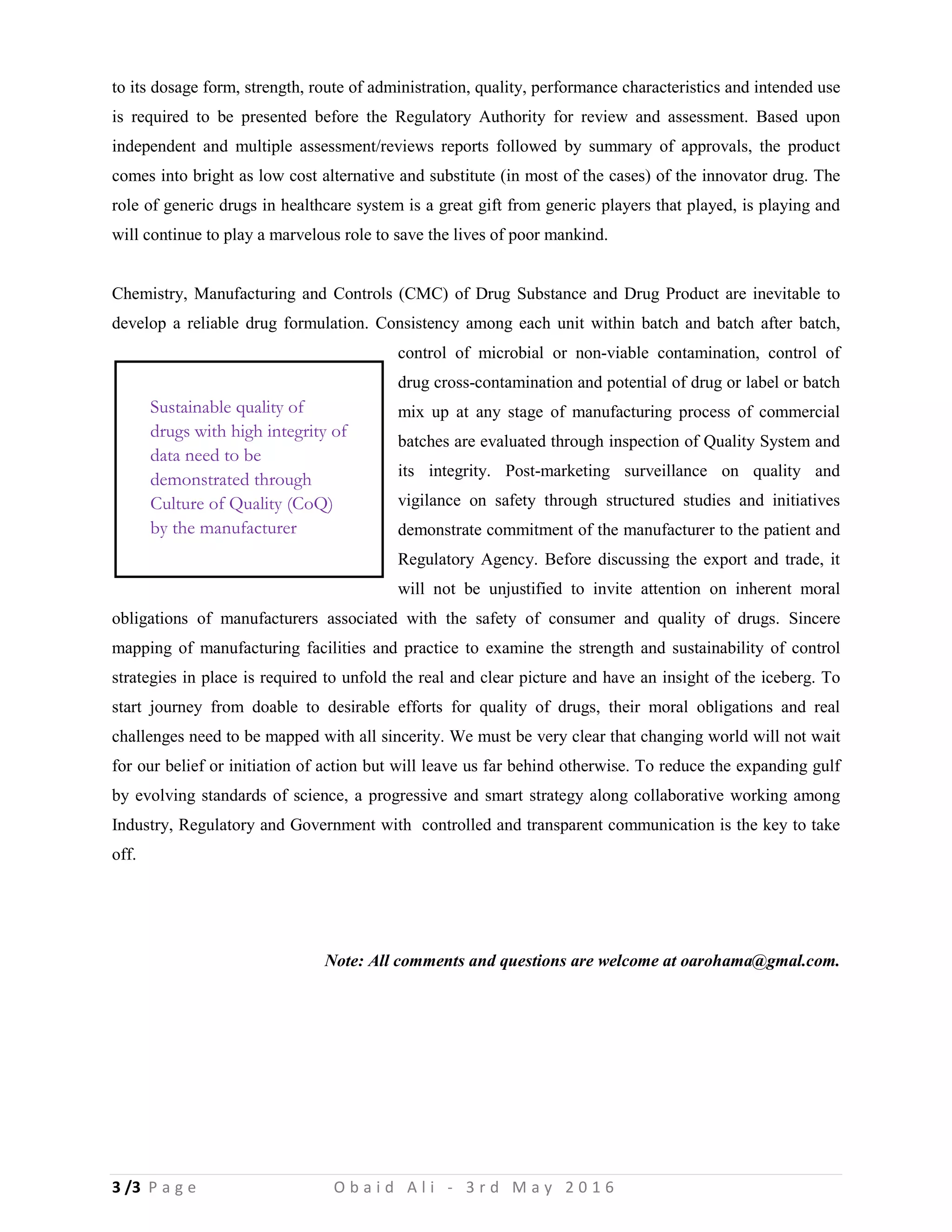 to its dosage form, strength, route of administration, quality, performance characteristics and intended use is required to be presented before the Regulatory Authority for review and assessment. Based upon independent and multiple assessment/reviews reports followed by summary of approvals, the product comes into bright as low cost alternative and substitute (in most of the cases) of the innovator drug. The role of generic drugs in healthcare system is a great gift from generic players that played, is playing and will continue to play a marvelous role to save the lives of poor mankind.

Chemistry, Manufacturing and Controls (CMC) of Drug Substance and Drug Product are inevitable to develop a reliable drug formulation. Consistency among each unit within batch and batch after batch, control of microbial or non-viable contamination, control of drug cross-contamination and potential of drug or label or batch mix up at any stage of manufacturing process of commercial batches are evaluated through inspection of Quality System and its integrity. Post-marketing surveillance on quality and vigilance on safety through structured studies and initiatives demonstrate commitment of the manufacturer to the patient and Regulatory Agency. Before discussing the export and trade, it will not be unjustified to invite attention on inherent moral obligations of manufacturers associated with the safety of consumer and quality of drugs. Sincere mapping of manufacturing facilities and practice to examine the strength and sustainability of control strategies in place is required to unfold the real and clear picture and have an insight of the iceberg. To start journey from doable to desirable efforts for quality of drugs, their moral obligations and real challenges need to be mapped with all sincerity. We must be very clear that changing world will not wait for our belief or initiation of action but will leave us far behind otherwise. To reduce the expanding gulf by evolving standards of science, a progressive and smart strategy along collaborative working among Industry, Regulatory and Government with controlled and transparent communication is the key to take off.

Sustainable quality of drugs with high integrity of data need to be demonstrated through Culture of Quality (CoQ) by the manufacturer

Note: All comments and questions are welcome at oarohama@gmal.com.

3 /3 Page Obaid Ali - 3rd May 2016